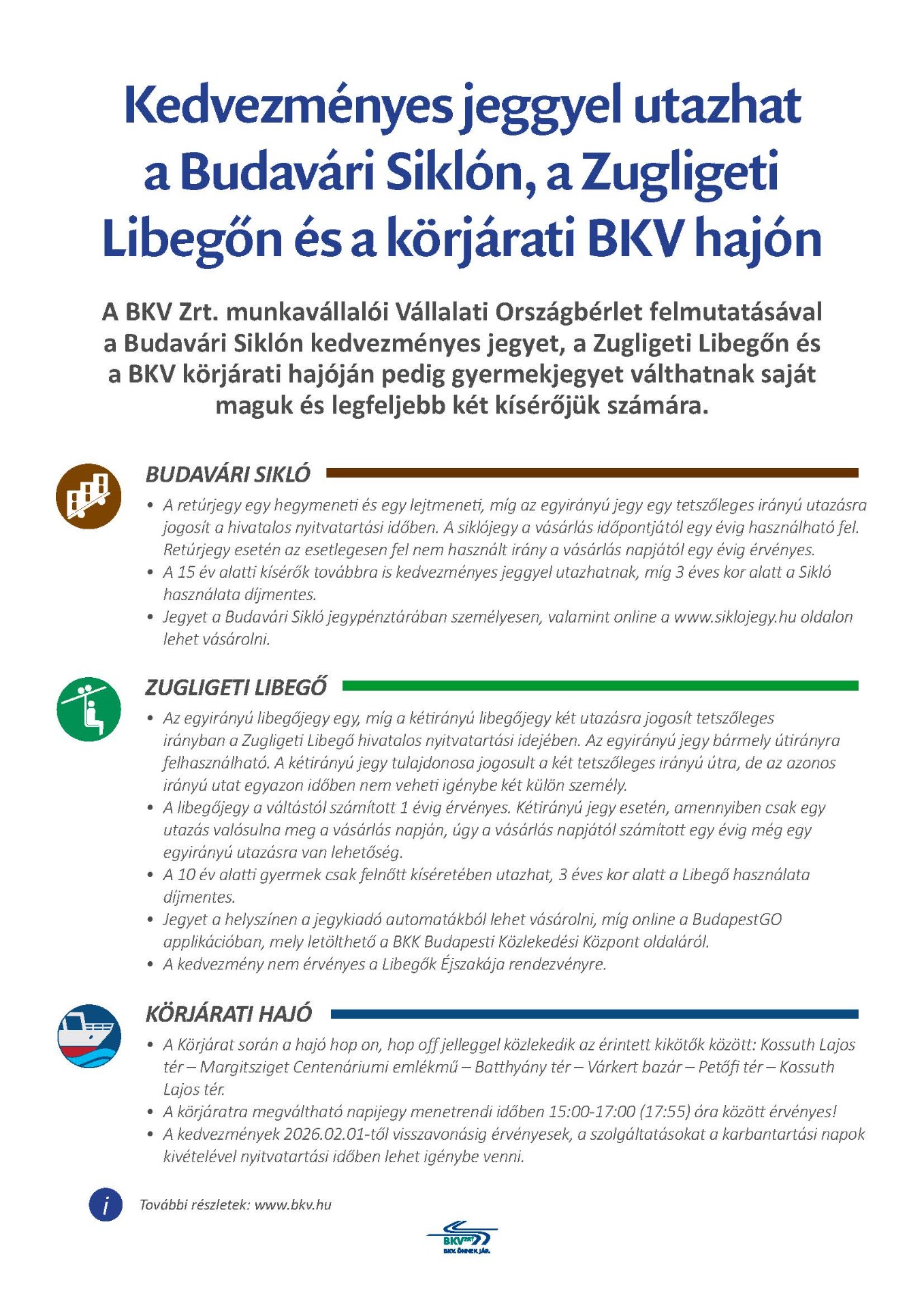 Kedvezményes jeggyel utazhat a Budavári Siklón, a Zugligeti Libegőn és a körjárati BKV hajón

A BKV Zrt. munkavállalói Vállalati Országbérlet felmutatásával a Budavári Siklón kedvezményes jegyet, a Zugligeti Libegőn és a BKV körjárati hajóján pedig gyermekjegyet válthatnak saját maguk és legfeljebb két kísérőjük számára.

BUDAVÁRI SIKLÓ

• A retúrjegy egy hegymeneti és egy lejtmeneti, míg az egyirányú jegy egy tetszőleges irányú utazásra jogosít a hivatalos nyitvatartási időben. A siklójegy a vásárlás időpontjától egy évig használható fel. Retúrjegy esetén az esetlegesen fel nem használt irány a vásárlás napjától egy évig érvényes.
• A 15 év alatti kísérők továbbra is kedvezményes jeggyel utazhatnak, míg 3 éves kor alatt a Sikló használata díjmentes.
• Jegyet a Budavári Sikló jegypénztárában személyesen, valamint online a www.siklojegy.hu oldalon lehet vásárolni.

ZUGLIGETI LIBEGŐ

• Az egyirányú libegőjegy egy, míg a kétirányú libegőjegy két utazásra jogosít tetszőleges irányban a Zugligeti Libegő hivatalos nyitvatartási idejében. Az egyirányú jegy bármely útirányra felhasználható. A kétirányú jegy tulajdonosa jogosult a két tetszőleges irányú útra, de az azonos irányú utat egyazon időben nem veheti igénybe két külön személy.
• A libegőjegy a váltástól számított 1 évig érvényes. Kétirányú jegy esetén, amennyiben csak egy utazás valósulna meg a vásárlás napján, úgy a vásárlás napjától számított egy évig még egy egyirányú utazásra van lehetőség.
• A 10 év alatti gyermek csak felnőtt kíséretében utazhat, 3 éves kor alatt a Libegő használata díjmentes.
• Jegyet a helyszínen a jegykiadó automatákból lehet vásárolni, míg online a BudapestGO applikációban, mely letölthető a BKK Budapesti Közlekedési Központ oldaláról.
• A kedvezmény nem érvényes a Libegők Éjszakája rendezvényre.

KÖRJÁRATI HAJÓ

• A Körjárat során a hajó hop on, hop off jelleggel közlekedik az érintett kikötők között: Kossuth Lajos tér – Margitsziget Centenáriumi emlékmű – Batthyány tér – Várkert bazár – Petőfi tér – Kossuth Lajos tér.
• A körjáratra megváltható napijegy menetrendi időben 15:00-17:00 (17:55) óra között érvényes!
• A kedvezmények 2026.02.01-től visszavonásig érvényesek, a szolgáltatásokat a karbantartási napok kivételével nyitvatartási időben lehet igénybe venni.

i További részletek: www.bkv.hu

BKV ZRT.
BKV. ÖNNEK JÁR.